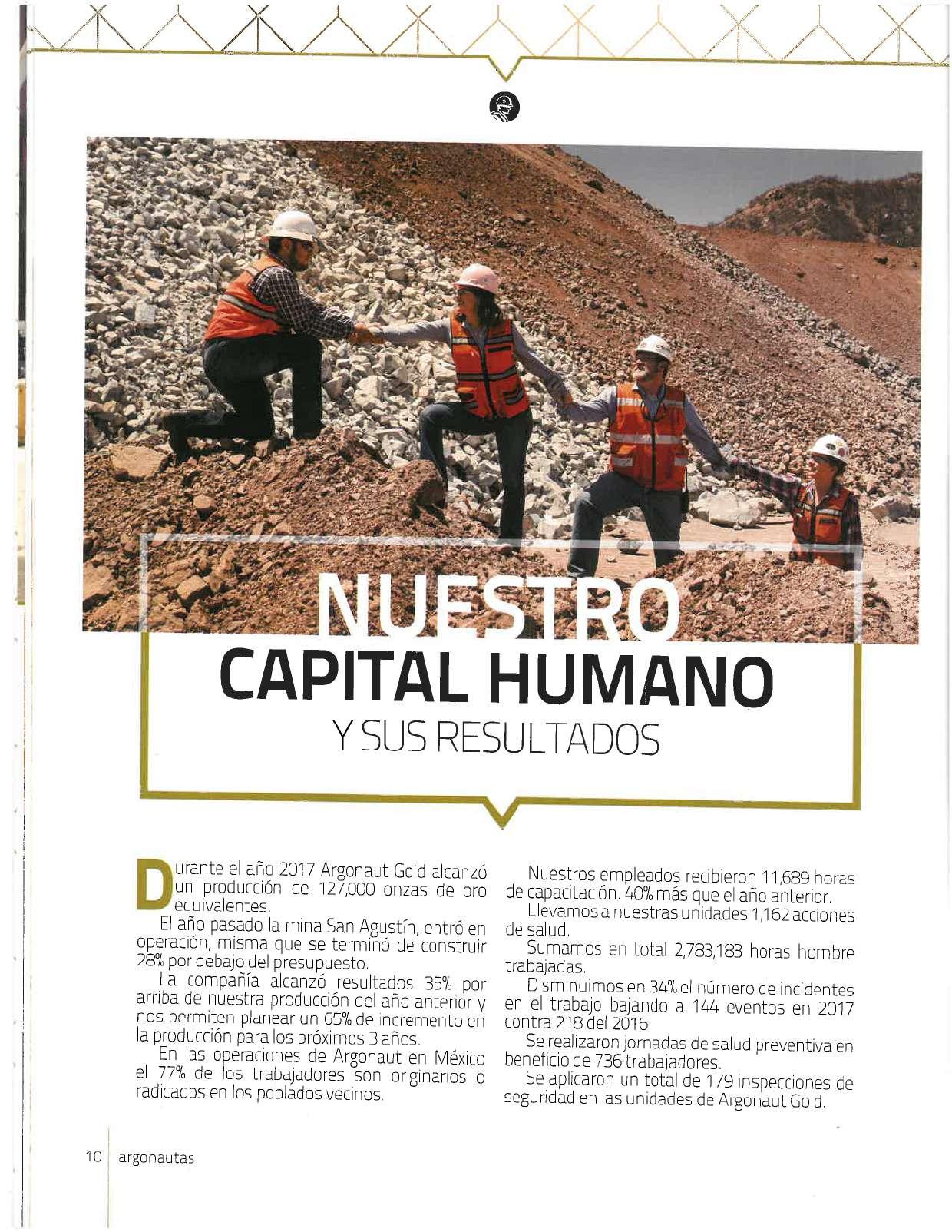 NUESTRO
CAPITAL HUMANO
Y SUS RESULTADOS

Durante el año 2017 Argonaut Gold alcanzó un producción de 127,000 onzas de oro equivalentes.

El año pasado la mina San Agustín, entró en operación, misma que se terminó de construir 28% por debajo del presupuesto.

La compañía alcanzó resultados 35% por arriba de nuestra producción del año anterior y nos permiten planear un 65% de incremento en la producción para los próximos 3 años.

En las operaciones de Argonaut en México el 77% de los trabajadores son originarios o radicados en los poblados vecinos.

Nuestros empleados recibieron 11,689 horas de capacitación. 40% más que el año anterior.

Llevamos a nuestras unidades 1,162 acciones de salud.

Sumamos en total 2,783,183 horas hombre trabajadas.

Disminuimos en 34% el número de incidentes en el trabajo bajando a 144 eventos en 2017 contra 218 del 2016.

Se realizaron jornadas de salud preventiva en beneficio de 736 trabajadores.

Se aplicaron un total de 179 inspecciones de seguridad en las unidades de Argonaut Gold.

10 argonautas